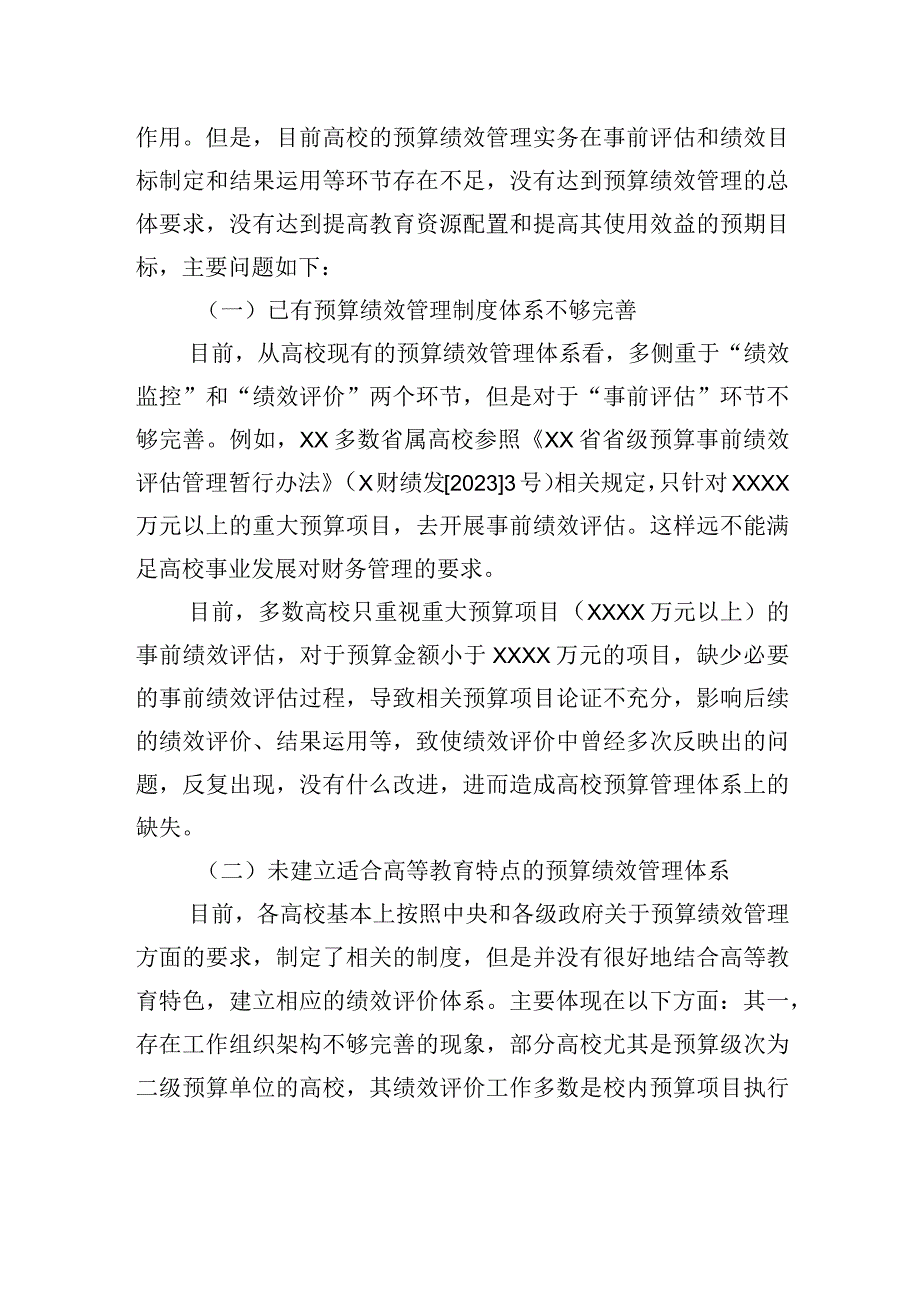 作用。但是，目前高校的预算绩效管理实务在事前评估和绩效目标制定和结果运用等环节存在不足，没有达到预算绩效管理的总体要求，没有达到提高教育资源配置和提高其使用效益的预期目标，主要问题如下：

（一）已有预算绩效管理制度体系不够完善

目前，从高校现有的预算绩效管理体系看，多侧重于“绩效监控”和“绩效评价”两个环节，但是对于“事前评估”环节不够完善。例如，XX多数省属高校参照《XX省省级预算事前绩效评估管理暂行办法》（X财绩发[2023]3号）相关规定，只针对XXXX万元以上的重大预算项目，去开展事前绩效评估。这样远不能满足高校事业发展对财务管理的要求。

目前，多数高校只重视重大预算项目（XXXX万元以上）的事前绩效评估，对于预算金额小于XXXX万元的项目，缺少必要的事前绩效评估过程，导致相关预算项目论证不充分，影响后续的绩效评价、结果运用等，致使绩效评价中曾经多次反映出的问题，反复出现，没有什么改进，进而造成高校预算管理体系上的缺失。

（二）未建立适合高等教育特点的预算绩效管理体系

目前，各高校基本上按照中央和各级政府关于预算绩效管理方面的要求，制定了相关的制度，但是并没有很好地结合高等教育特色，建立相应的绩效评价体系。主要体现在以下方面：其一，存在工作组织架构不够完善的现象，部分高校尤其是预算级次为二级预算单位的高校，其绩效评价工作多数是校内预算项目执行